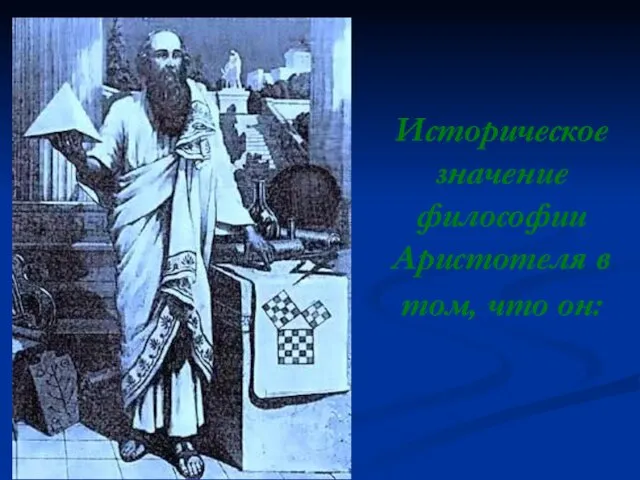 Историческое значение философии Аристотеля в том, что он: